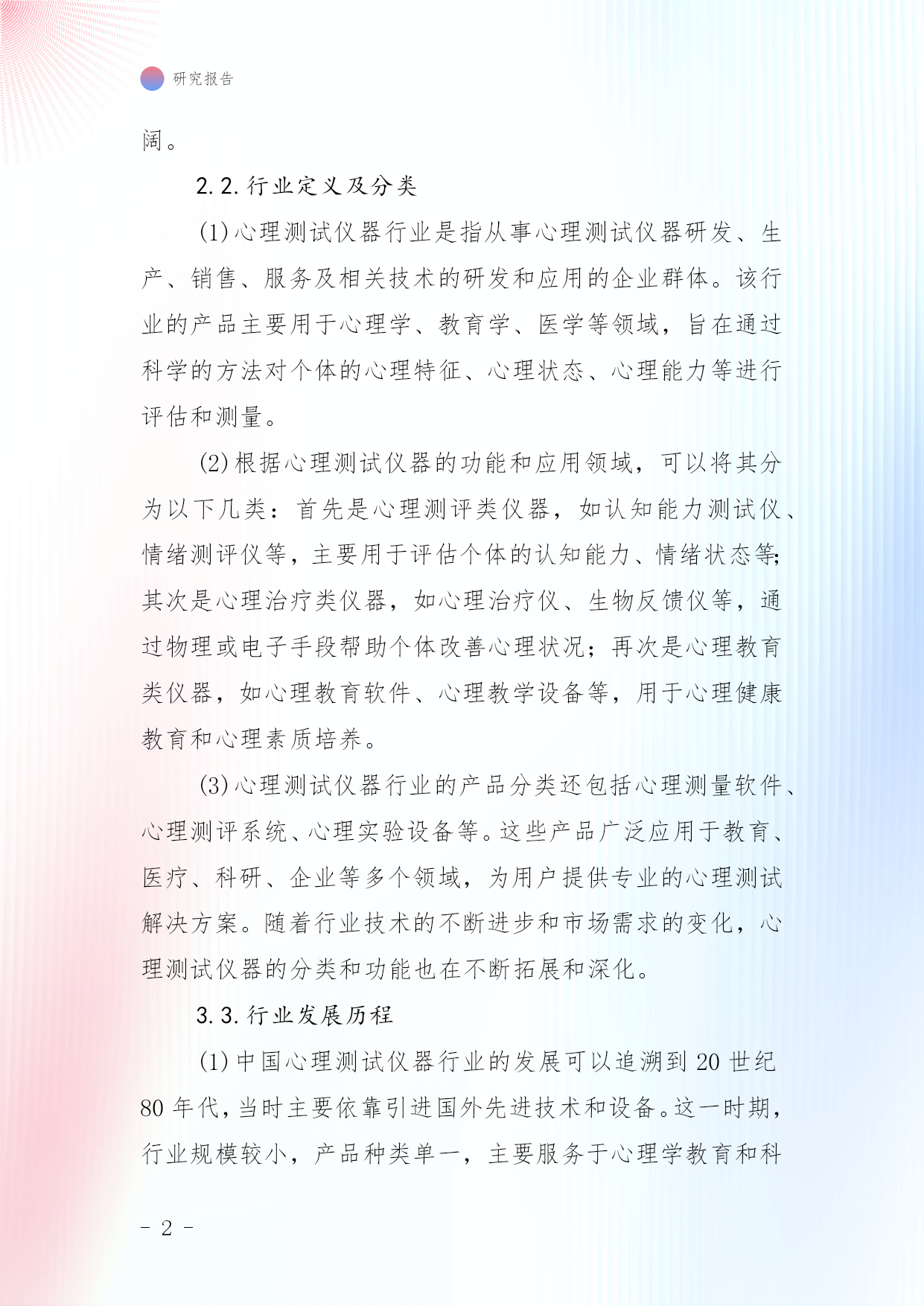 研究报告

阔。

2.2.行业定义及分类

(1)心理测试仪器行业是指从事心理测试仪器研发、生产、销售、服务及相关技术的研发和应用的企业群体。该行业的产品主要用于心理学、教育学、医学等领域，旨在通过科学的方法对个体的心理特征、心理状态、心理能力等进行评估和测量。

(2)根据心理测试仪器的功能和应用领域，可以将其分为以下几类：首先是心理测评类仪器，如认知能力测试仪、情绪测评仪等，主要用于评估个体的认知能力、情绪状态等；其次是心理治疗类仪器，如心理治疗仪、生物反馈仪等，通过物理或电子手段帮助个体改善心理状况；再次是心理教育类仪器，如心理教育软件、心理教学设备等，用于心理健康教育和心理素质培养。

(3)心理测试仪器行业的产品分类还包括心理测量软件、心理测评系统、心理实验设备等。这些产品广泛应用于教育、医疗、科研、企业等多个领域，为用户提供专业的心理测试解决方案。随着行业技术的不断进步和市场需求的变化，心理测试仪器的分类和功能也在不断拓展和深化。

3.3.行业发展历程

(1)中国心理测试仪器行业的发展可以追溯到20世纪80年代，当时主要依靠引进国外先进技术和设备。这一时期，行业规模较小，产品种类单一，主要服务于心理学教育和科

- 2 -